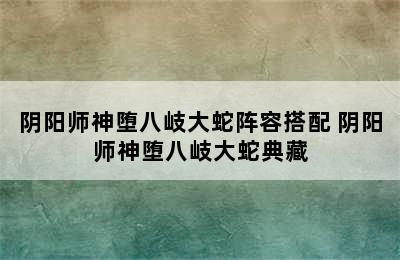 阴阳师神堕八岐大蛇阵容搭配 阴阳师神堕八岐大蛇典藏